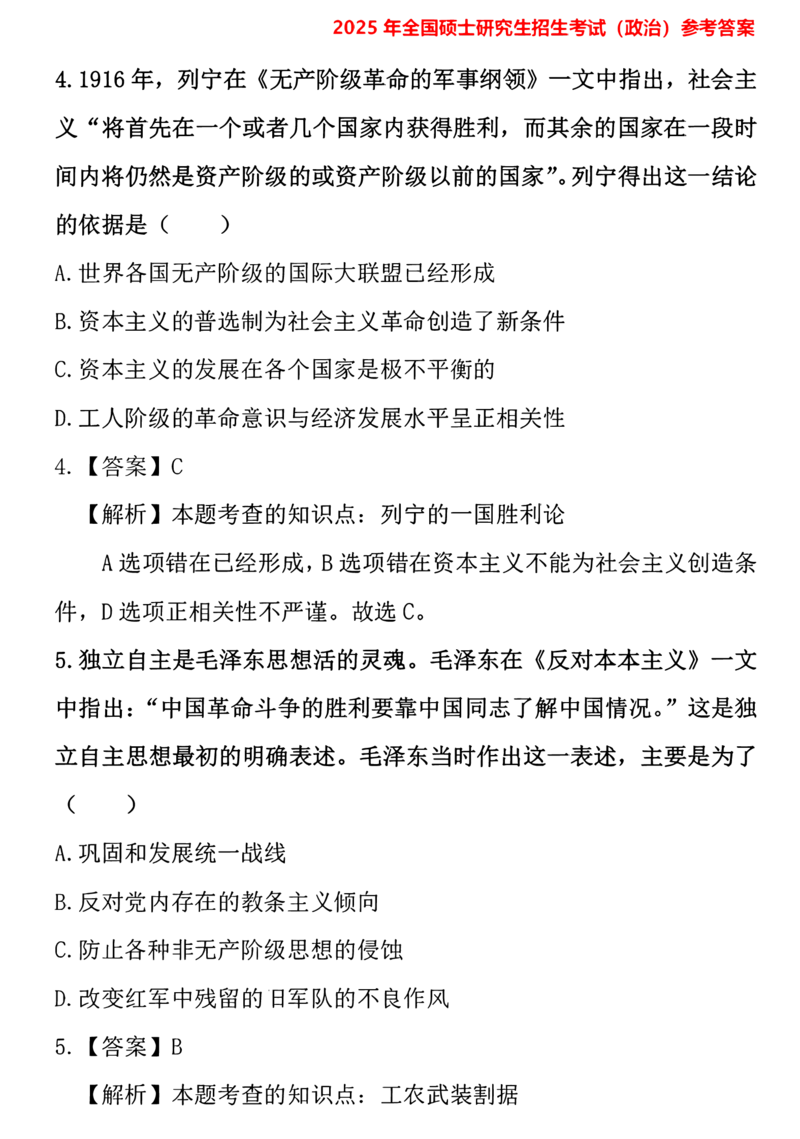 2025 年全国硕士研究生招生考试（政治）参考答案

4.1916 年，列宁在《无产阶级革命的军事纲领》一文中指出，社会主义“将首先在一个或者几个国家内获得胜利，而其余的国家在一段时间内将仍然是资产阶级的或资产阶级以前的国家”。列宁得出这一结论的依据是（　　）

A.世界各国无产阶级的国际大联盟已经形成

B.资本主义的普选制为社会主义革命创造了新条件

C.资本主义的发展在各个国家是极不平衡的

D.工人阶级的革命意识与经济发展水平呈正相关性

4.【答案】C

【解析】本题考查的知识点：列宁的一国胜利论

A 选项错在已经形成，B 选项错在资本主义不能为社会主义创造条件，D 选项正相关性不严谨。故选 C。

5.独立自主是毛泽东思想活的灵魂。毛泽东在《反对本本主义》一文中指出：“中国革命斗争的胜利要靠中国同志了解中国情况。”这是独立自主思想最初的明确表述。毛泽东当时作出这一表述，主要是为了（　　）

A.巩固和发展统一战线

B.反对党内存在的教条主义倾向

C.防止各种非无产阶级思想的侵蚀

D.改变红军中残留的日军队的不良作风

5.【答案】B

【解析】本题考查的知识点：工农武装割据